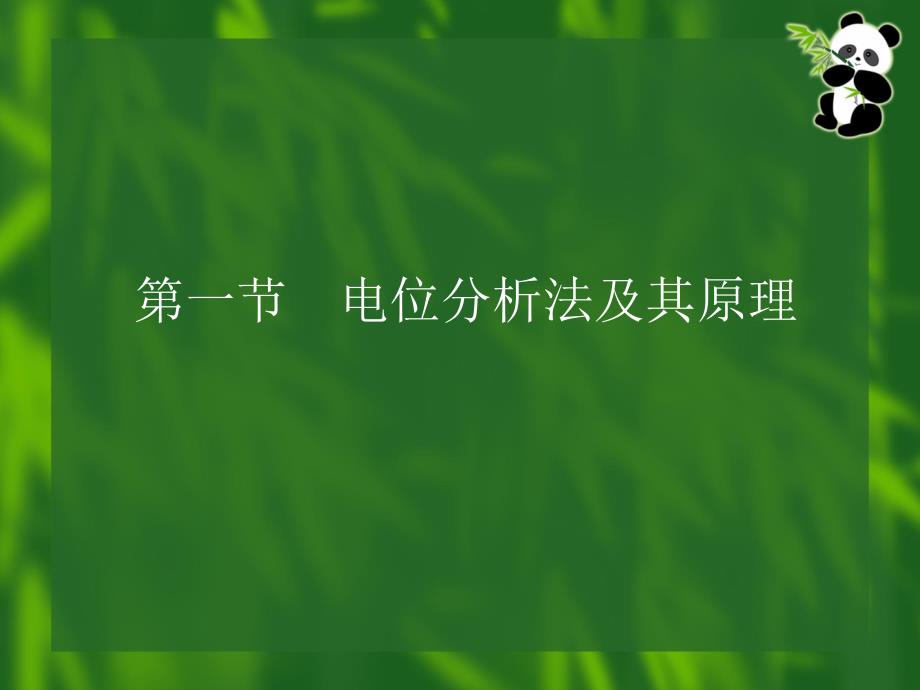 第一节　电位分析法及其原理